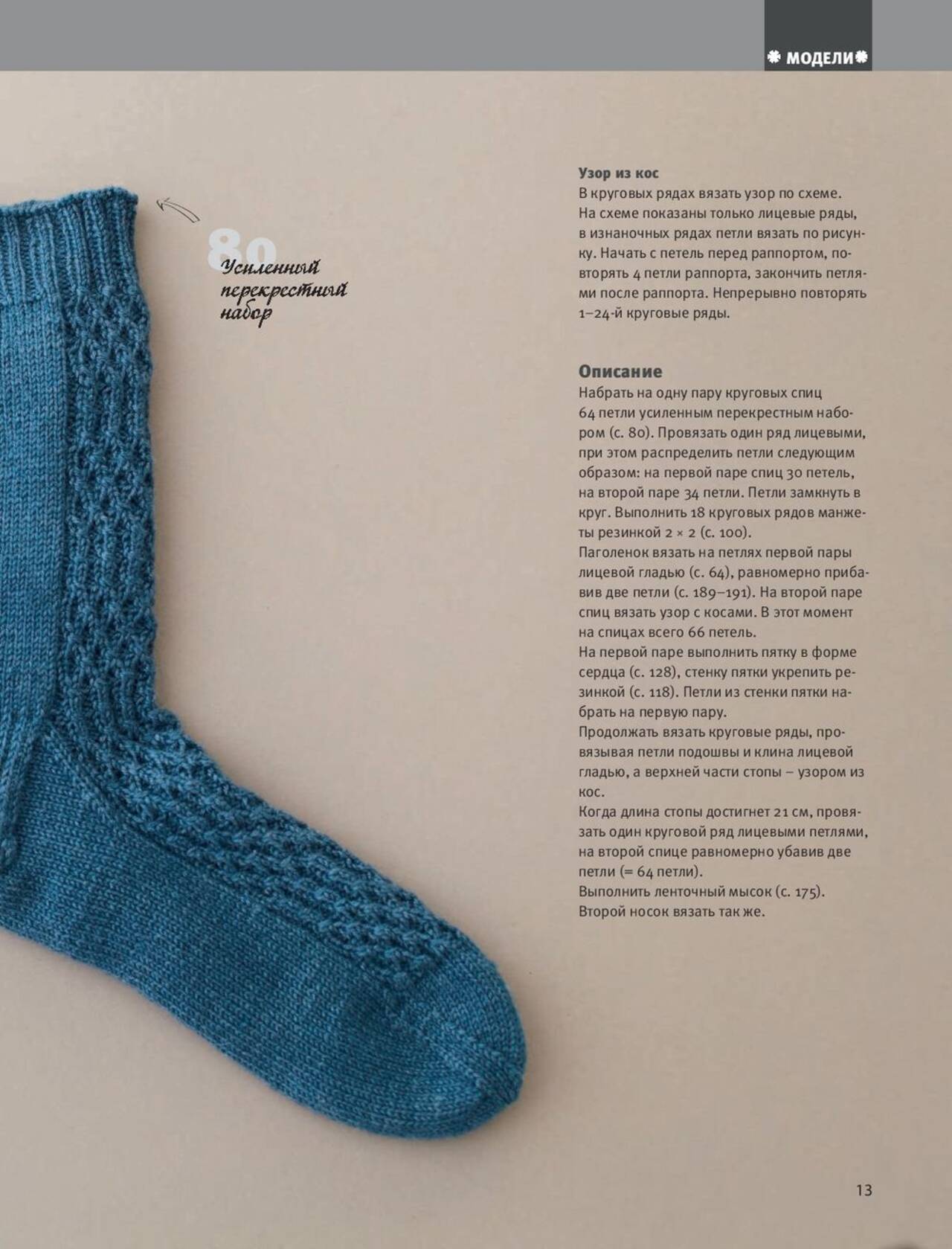 МОДЕЛИ

80
Усиленный перекрестный набор

Узор из кос
В круговых рядах вязать узор по схеме. На схеме показаны только лицевые ряды, в изнаночных рядах петли вязать по рисунку. Начать с петель перед раппортом, повторять 4 петли раппорта, закончить петлями после раппорта. Непрерывно повторять 1–24-й круговые ряды.

Описание
Набрать на одну пару круговых спиц 64 петли усиленным перекрестным набором (с. 80). Провязать один ряд лицевыми, при этом распределить петли следующим образом: на первой паре спиц 30 петель, на второй паре 34 петли. Петли замкнуть в круг. Выполнить 18 круговых рядов манжеты резинкой 2 × 2 (с. 100).
Паголенок вязать на петлях первой пары лицевой гладью (с. 64), равномерно прибавив две петли (с. 189–191). На второй паре спиц вязать узор с косами. В этот момент на спицах всего 66 петель.
На первой паре выполнить пятку в форме сердца (с. 128), стенку пятки укрепить резинкой (с. 118). Петли из стенки пятки набрать на первую пару.
Продолжать вязать круговые ряды, провязывая петли подошвы и клина лицевой гладью, а верхней части стопы – узором из кос.
Когда длина стопы достигнет 21 см, провязать один круговой ряд лицевыми петлями, на второй спице равномерно убавив две петли (= 64 петли).
Выполнить ленточный мысок (с. 175).
Второй носок вязать так же.

13